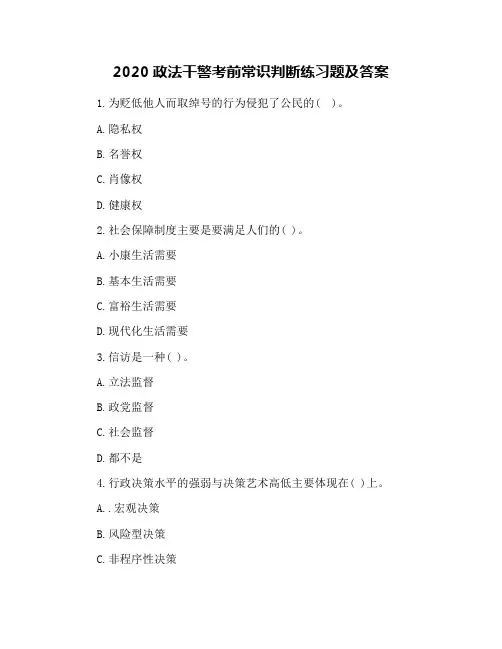 2020 政法干警考前常识判断练习题及答案

1. 为贬低他人而取绰号的行为侵犯了公民的（  ）。

A. 隐私权

B. 名誉权

C. 肖像权

D. 健康权

2. 社会保障制度主要是要满足人们的( )。

A. 小康生活需要

B. 基本生活需要

C. 富裕生活需要

D. 现代化生活需要

3. 信访是一种( )。

A. 立法监督

B. 政党监督

C. 社会监督

D. 都不是

4. 行政决策水平的强弱与决策艺术高低主要体现在( )上。

A. . 宏观决策

B. 风险型决策

C. 非程序性决策